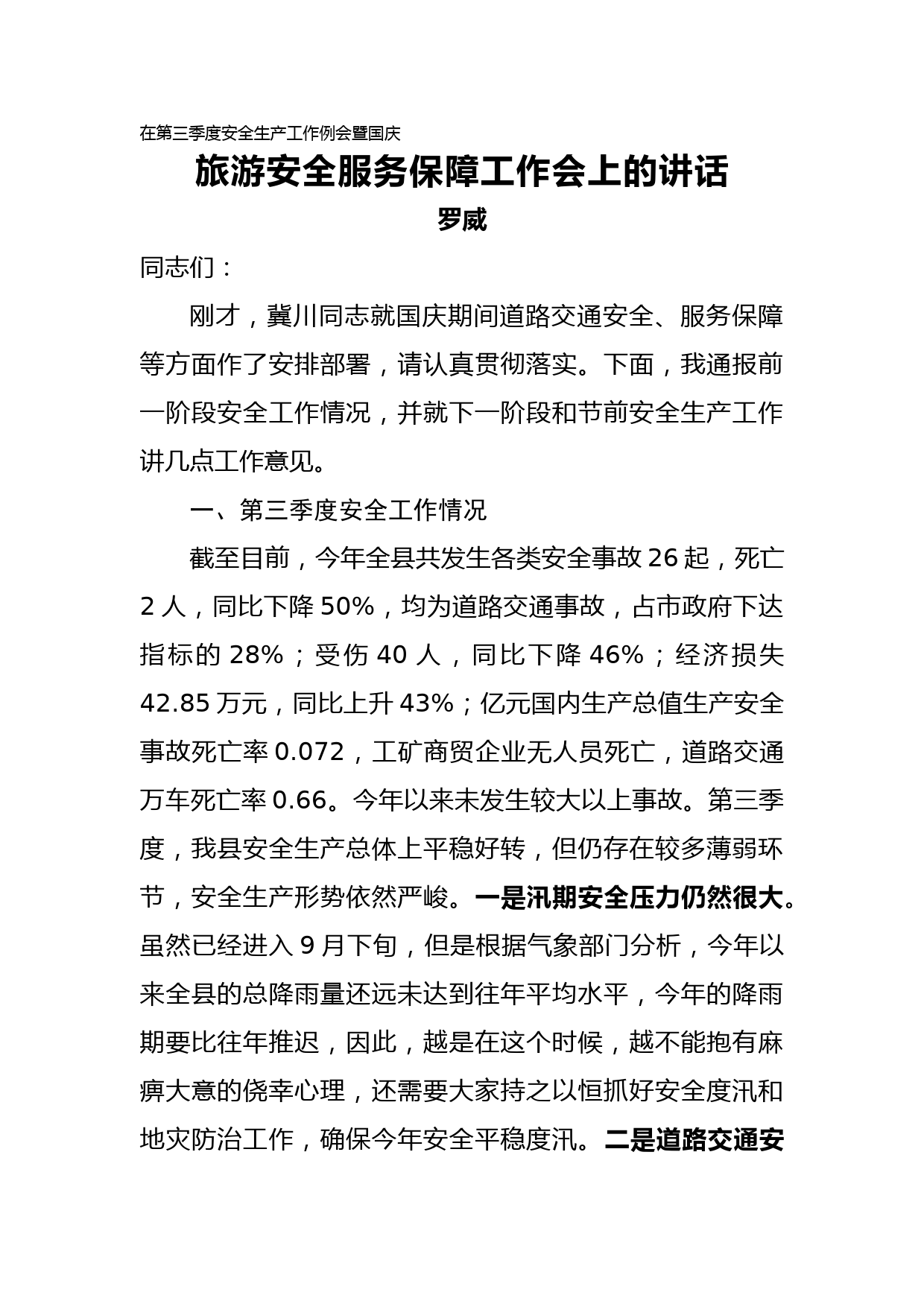 在第三季度安全生产工作例会暨国庆

旅游安全服务保障工作会上的讲话

罗威

同志们：

刚才，冀川同志就国庆期间道路交通安全、服务保障等方面作了安排部署，请认真贯彻落实。下面，我通报前一阶段安全工作情况，并就下一阶段和节前安全生产工作讲几点工作意见。

一、第三季度安全工作情况

截至目前，今年全县共发生各类安全事故26起，死亡2人，同比下降50%，均为道路交通事故，占市政府下达指标的28%；受伤40人，同比下降46%；经济损失42.85万元，同比上升43%；亿元国内生产总值生产安全事故死亡率0.072，工矿商贸企业无人员死亡，道路交通万车死亡率0.66。今年以来未发生较大以上事故。第三季度，我县安全生产总体上平稳好转，但仍存在较多薄弱环节，安全生产形势依然严峻。一是汛期安全压力仍然很大。虽然已经进入9月下旬，但是根据气象部门分析，今年以来全县的总降雨量还远未达到往年平均水平，今年的降雨期要比往年推迟，因此，越是在这个时候，越不能抱有麻痹大意的侥幸心理，还需要大家持之以恒抓好安全度汛和地灾防治工作，确保今年安全平稳度汛。二是道路交通安